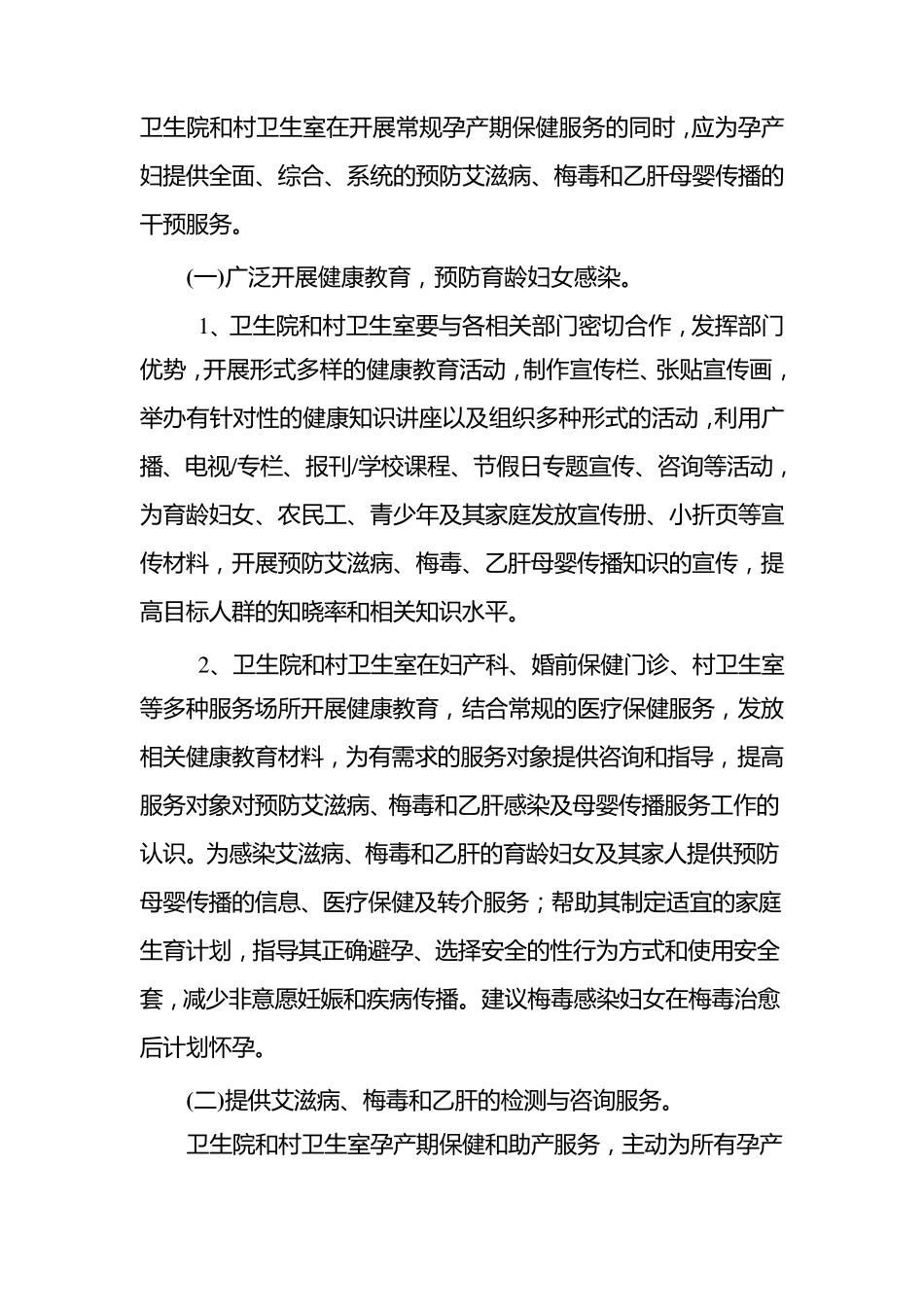 卫生院和村卫生室在开展常规孕产期保健服务的同时，应为孕产妇提供全面、综合、系统的预防艾滋病、梅毒和乙肝母婴传播的干预服务。

(一)广泛开展健康教育，预防育龄妇女感染。

1、卫生院和村卫生室要与各相关部门密切合作，发挥部门优势，开展形式多样的健康教育活动，制作宣传栏、张贴宣传画，举办有针对性的健康知识讲座以及组织多种形式的活动，利用广播、电视/专栏、报刊/学校课程、节假日专题宣传、咨询等活动，为育龄妇女、农民工、青少年及其家庭发放宣传册、小折页等宣传材料，开展预防艾滋病、梅毒、乙肝母婴传播知识的宣传，提高目标人群的知晓率和相关知识水平。

2、卫生院和村卫生室在妇产科、婚前保健门诊、村卫生室等多种服务场所开展健康教育，结合常规的医疗保健服务，发放相关健康教育材料，为有需求的服务对象提供咨询和指导，提高服务对象对预防艾滋病、梅毒和乙肝感染及母婴传播服务工作的认识。为感染艾滋病、梅毒和乙肝的育龄妇女及其家人提供预防母婴传播的信息、医疗保健及转介服务；帮助其制定适宜的家庭生育计划，指导其正确避孕、选择安全的性行为方式和使用安全套，减少非意愿妊娠和疾病传播。建议梅毒感染妇女在梅毒治愈后计划怀孕。

(二)提供艾滋病、梅毒和乙肝的检测与咨询服务。

卫生院和村卫生室孕产期保健和助产服务，主动为所有孕产